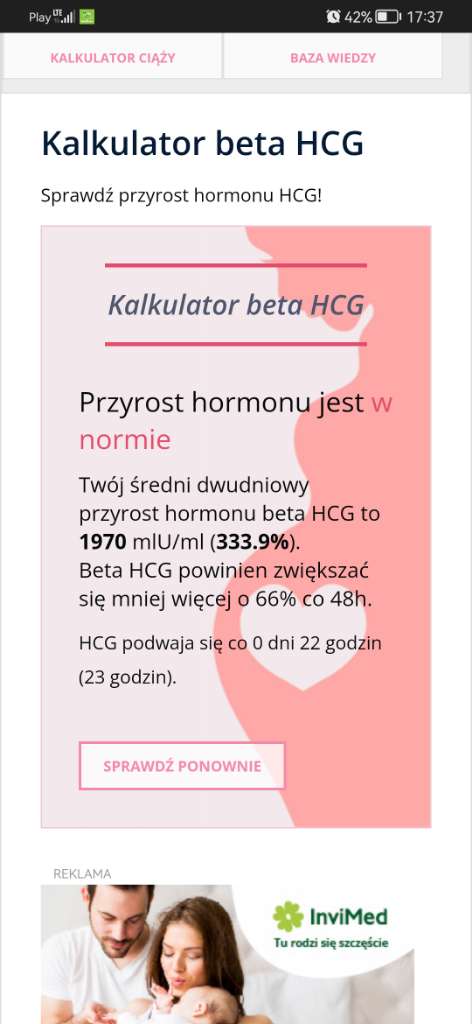 Play LTE 42% 17:37

KALKULATOR CIĄŻY

BAZA WIEDZY

Kalkulator beta HCG

Sprawdź przyrost hormonu HCG!

Kalkulator beta HCG

Przyrost hormonu jest w normie

Twój średni dwudniowy przyrost hormonu beta HCG to **1970** mlU/ml (**333.9%**).
Beta HCG powinien zwiększać się mniej więcej o 66% co 48h.

HCG podwaja się co 0 dni 22 godzin (23 godzin).

SPRAWDŹ PONOWNIE

REKLAMA

InviMed

Tu rodzi się szczęście